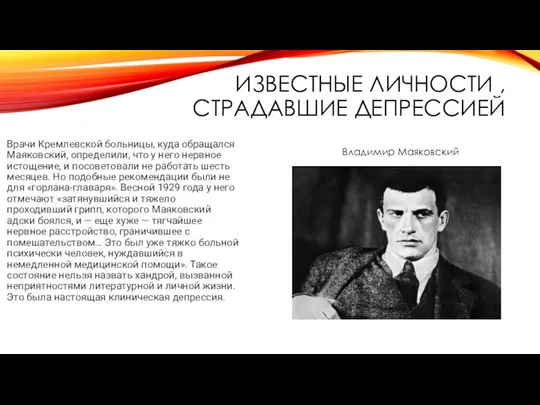 ИЗВЕСТНЫЕ ЛИЧНОСТИ , СТРАДАВШИЕ ДЕПРЕССИЕЙ

Врачи Кремлевской больницы, куда обращался Маяковский, определили, что у него нервное истощение, и посоветовали не работать шесть месяцев. Но подобные рекомендации были не для «горлана-главаря». Весной 1929 года у него отмечают «затянувшийся и тяжело проходивший грипп, которого Маяковский адски боялся, и — еще хуже — тягчайшее нервное расстройство, граничившее с помешательством... Это был уже тяжко больной психически человек, нуждавшийся в немедленной медицинской помощи». Такое состояние нельзя назвать хандрой, вызванной неприятностями литературной и личной жизни. Это была настоящая клиническая депрессия.

Владимир Маяковский